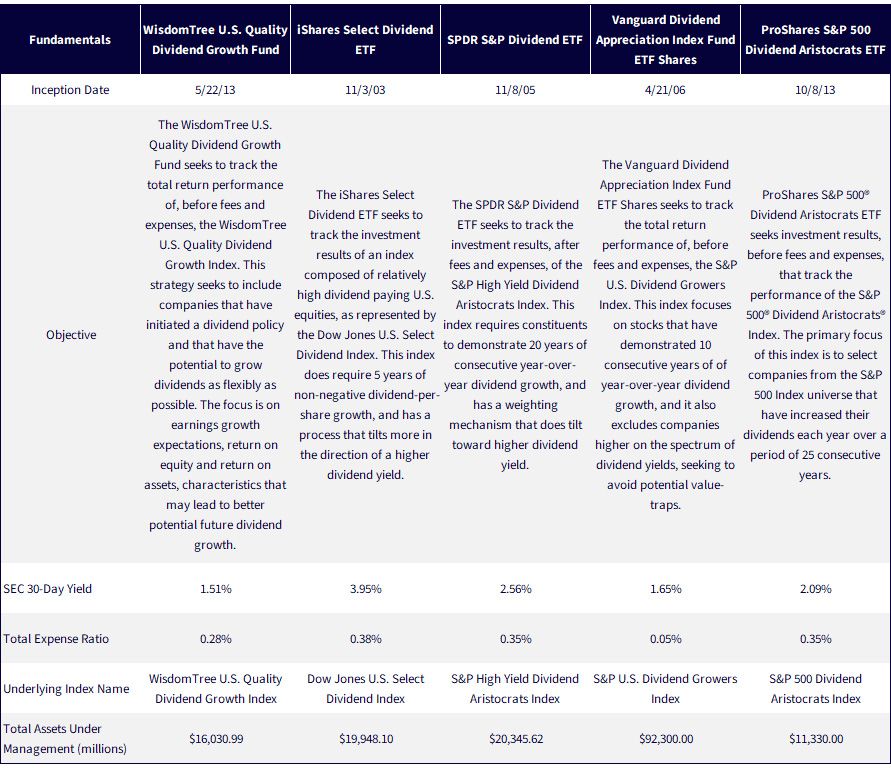 | Fundamentals | WisdomTree U.S. Quality Dividend Growth Fund | iShares Select Dividend ETF | SPDR S&P Dividend ETF | Vanguard Dividend Appreciation Index Fund ETF Shares | ProShares S&P 500 Dividend Aristocrats ETF |
|---|---|---|---|---|---|
| Inception Date | 5/22/13 | 11/3/03 | 11/8/05 | 4/21/06 | 10/8/13 |
| Objective | The WisdomTree U.S. Quality Dividend Growth Fund seeks to track the total return performance of, before fees and expenses, the WisdomTree U.S. Quality Dividend Growth Index. This strategy seeks to include companies that have initiated a dividend policy and that have the potential to grow dividends as flexibly as possible. The focus is on earnings growth expectations, return on equity and return on assets, characteristics that may lead to better potential future dividend growth. | The iShares Select Dividend ETF seeks to track the investment results of an index composed of relatively high dividend paying U.S. equities, as represented by the Dow Jones U.S. Select Dividend Index. This index does require 5 years of non-negative dividend-per-share growth, and has a process that tilts more in the direction of a higher dividend yield. | The SPDR S&P Dividend ETF seeks to track the investment results, after fees and expenses, of the S&P High Yield Dividend Aristocrats Index. This index requires constituents to demonstrate 20 years of consecutive year-over-year dividend growth, and has a weighting mechanism that does tilt toward higher dividend yield. | The Vanguard Dividend Appreciation Index Fund ETF Shares seeks to track the total return performance of, before fees and expenses, the S&P U.S. Dividend Growers Index. This index focuses on stocks that have demonstrated 10 consecutive years of of year-over-year dividend growth, and it also excludes companies higher on the spectrum of dividend yields, seeking to avoid potential value-traps. | ProShares S&P 500® Dividend Aristocrats ETF seeks investment results, before fees and expenses, that track the performance of the S&P 500® Dividend Aristocrats® Index. The primary focus of this index is to select companies from the S&P 500 Index universe that have increased their dividends each year over a period of 25 consecutive years. |
| SEC 30-Day Yield | 1.51% | 3.95% | 2.56% | 1.65% | 2.09% |
| Total Expense Ratio | 0.28% | 0.38% | 0.35% | 0.05% | 0.35% |
| Underlying Index Name | WisdomTree U.S. Quality Dividend Growth Index | Dow Jones U.S. Select Dividend Index | S&P High Yield Dividend Aristocrats Index | S&P U.S. Dividend Growers Index | S&P 500 Dividend Aristocrats Index |
| Total Assets Under Management (millions) | $16,030.99 | $19,948.10 | $20,345.62 | $92,300.00 | $11,330.00 |